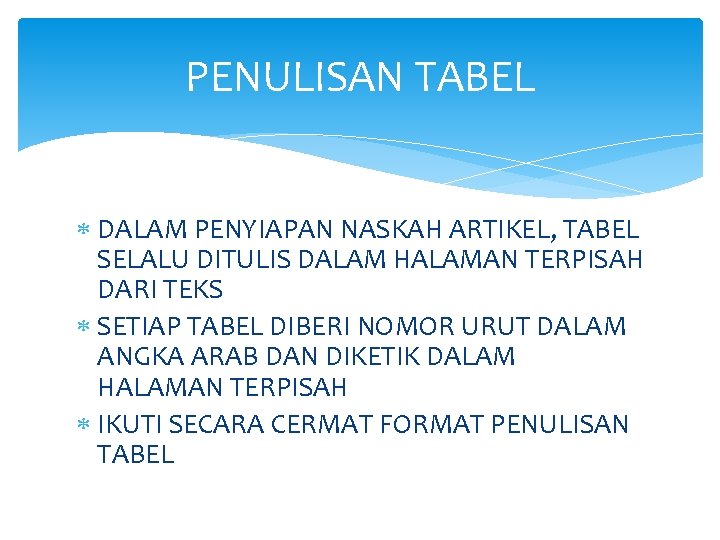 PENULISAN TABEL

* DALAM PENYIAPAN NASKAH ARTIKEL, TABEL SELALU DITULIS DALAM HALAMAN TERPISAH DARI TEKS
* SETIAP TABEL DIBERI NOMOR URUT DALAM ANGKA ARAB DAN DIKETIK DALAM HALAMAN TERPISAH
* IKUTI SECARA CERMAT FORMAT PENULISAN TABEL